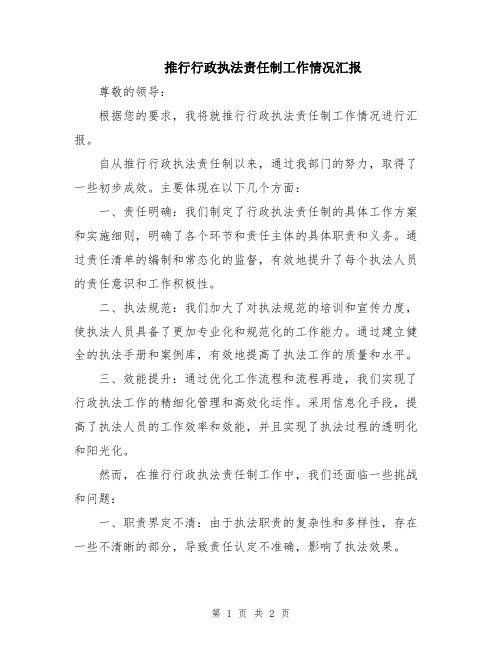 推行行政执法责任制工作情况汇报

尊敬的领导：

根据您的要求，我将就推行行政执法责任制工作情况进行汇报。

自从推行行政执法责任制以来，通过我部门的努力，取得了一些初步成效。主要体现在以下几个方面：

一、责任明确：我们制定了行政执法责任制的具体工作方案和实施细则，明确了各个环节和责任主体的具体职责和义务。通过责任清单的编制和常态化的监督，有效地提升了每个执法人员的责任意识和工作积极性。

二、执法规范：我们加大了对执法规范的培训和宣传力度，使执法人员具备了更加专业化和规范化的工作能力。通过建立健全的执法手册和案例库，有效地提高了执法工作的质量和水平。

三、效能提升：通过优化工作流程和流程再造，我们实现了行政执法工作的精细化管理和高效化运作。采用信息化手段，提高了执法人员的工作效率和效能，并且实现了执法过程的透明化和阳光化。

然而，在推行行政执法责任制工作中，我们还面临一些挑战和问题：

一、职责界定不清：由于执法职责的复杂性和多样性，存在一些不清晰的部分，导致责任认定不准确，影响了执法效果。

第 1 页 共 2 页